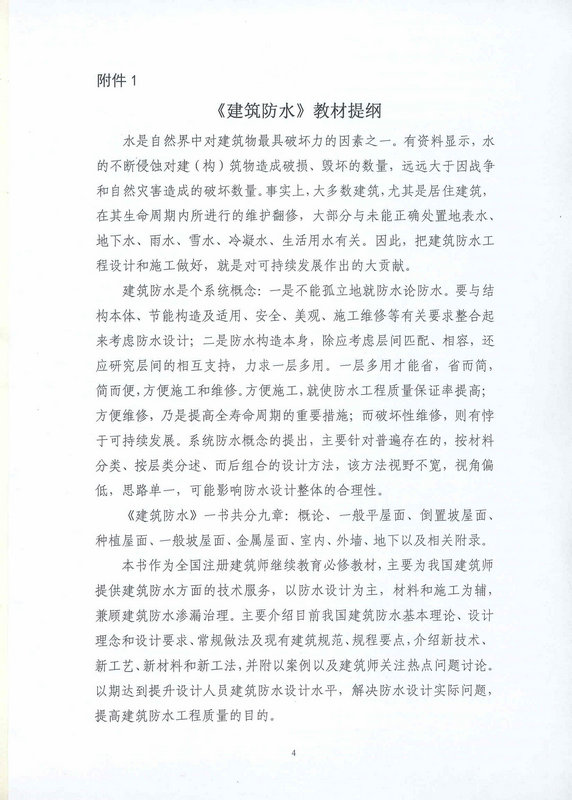 附件 1

《建筑防水》教材提纲

水是自然界中对建筑物最具破坏力的因素之一。有资料显示，水的不断侵蚀对建（构）筑物造成破损、毁坏的数量，远远大于因战争和自然灾害造成的破坏数量。事实上，大多数建筑，尤其是居住建筑，在其生命周期内所进行的维护翻修，大部分与未能正确处置地表水、地下水、雨水、雪水、冷凝水、生活用水有关。因此，把建筑防水工程设计和施工做好，就是对可持续发展作出的大贡献。

建筑防水是个系统概念：一是不能孤立地就防水论防水。要与结构本体、节能构造及适用、安全、美观、施工维修等有关要求整合起来考虑防水设计；二是防水构造本身，除应考虑层间匹配、相容，还应研究层间的相互支持，力求一层多用。一层多用才能省，省而简，简而便，方便施工和维修。方便施工，就使防水工程质量保证率提高；方便维修，乃是提高全寿命周期的重要措施；而破坏性维修，则有悖于可持续发展。系统防水概念的提出，主要针对普遍存在的，按材料分类、按层类分述、而后组合的设计方法，该方法视野不宽，视角偏低，思路单一，可能影响防水设计整体的合理性。

《建筑防水》一书共分九章：概论、一般平屋面、倒置坡屋面、种植屋面、一般坡屋面、金属屋面、室内、外墙、地下以及相关附录。

本书作为全国注册建筑师继续教育必修教材，主要为我国建筑师提供建筑防水方面的技术服务，以防水设计为主，材料和施工为辅，兼顾建筑防水渗漏治理。主要介绍目前我国建筑防水基本理论、设计理念和设计要求、常规做法及现有建筑规范、规程要点，介绍新技术、新工艺、新材料和新工法，并附以案例以及建筑师关注热点问题讨论。以期达到提升设计人员建筑防水设计水平，解决防水设计实际问题，提高建筑防水工程质量的目的。

4